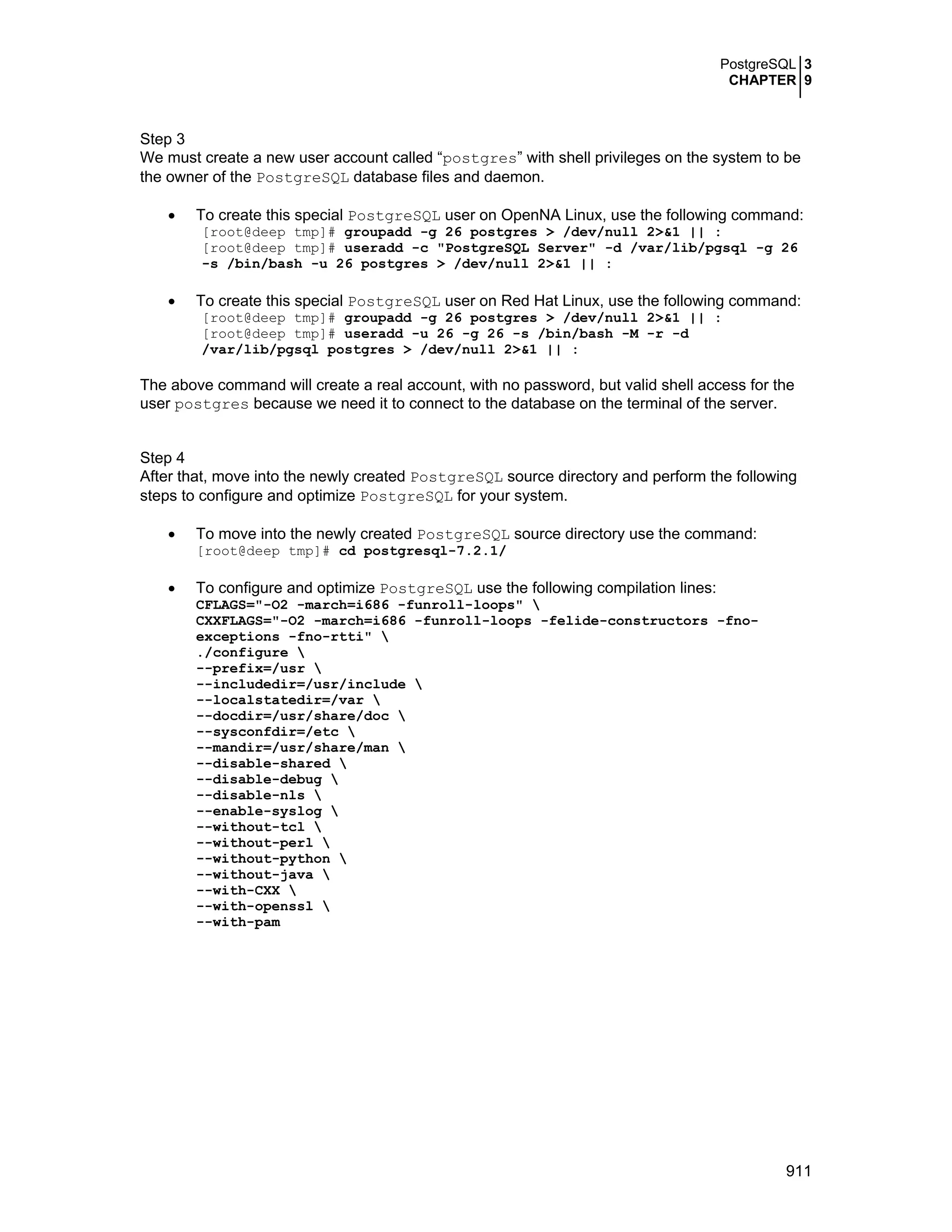 PostgreSQL 3
CHAPTER 9

Step 3
We must create a new user account called “postgres” with shell privileges on the system to be the owner of the PostgreSQL database files and daemon.

• To create this special PostgreSQL user on OpenNA Linux, use the following command:
[root@deep tmp]# groupadd -g 26 postgres > /dev/null 2>&1 || :
[root@deep tmp]# useradd -c "PostgreSQL Server" -d /var/lib/pgsql -g 26 -s /bin/bash -u 26 postgres > /dev/null 2>&1 || :

• To create this special PostgreSQL user on Red Hat Linux, use the following command:
[root@deep tmp]# groupadd -g 26 postgres > /dev/null 2>&1 || :
[root@deep tmp]# useradd -u 26 -g 26 -s /bin/bash -M -r -d /var/lib/pgsql postgres > /dev/null 2>&1 || :

The above command will create a real account, with no password, but valid shell access for the user postgres because we need it to connect to the database on the terminal of the server.

Step 4
After that, move into the newly created PostgreSQL source directory and perform the following steps to configure and optimize PostgreSQL for your system.

• To move into the newly created PostgreSQL source directory use the command:
[root@deep tmp]# cd postgresql-7.2.1/

• To configure and optimize PostgreSQL use the following compilation lines:
CFLAGS="-O2 -march=i686 -funroll-loops" \
CXXFLAGS="-O2 -march=i686 -funroll-loops -felide-constructors -fno-exceptions -fno-rtti" \
./configure \
--prefix=/usr \
--includedir=/usr/include \
--localstatedir=/var \
--docdir=/usr/share/doc \
--sysconfdir=/etc \
--mandir=/usr/share/man \
--disable-shared \
--disable-debug \
--disable-nls \
--enable-syslog \
--without-tcl \
--without-perl \
--without-python \
--without-java \
--with-CXX \
--with-openssl \
--with-pam

911